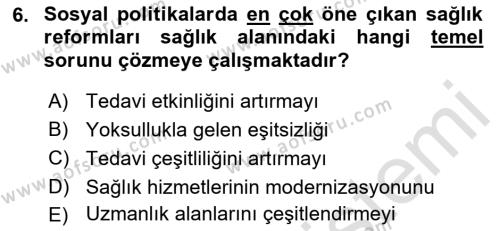 6. Sosyal politikalarda en çok öne çıkan sağlık reformları sağlık alanındaki hangi temel sorunu çözmeye çalışmaktadır?

A) Tedavi etkinliğini artırmayı
B) Yoksullukla gelen eşitsizliği
C) Tedavi çeşitliliğini artırmayı
D) Sağlık hizmetlerinin modernizasyonunu
E) Uzmanlık alanlarını çeşitlendirmeyi

www.aofsoru.com